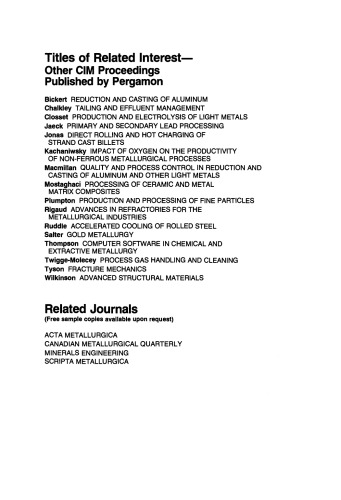 Titles of Related Interest—
Other CIM Proceedings
Published by Pergamon

Bickert REDUCTION AND CASTING OF ALUMINUM
Chalkley TAILING AND EFFLUENT MANAGEMENT
Closset PRODUCTION AND ELECTROLYSIS OF LIGHT METALS
Jaeck PRIMARY AND SECONDARY LEAD PROCESSING
Jonas DIRECT ROLLING AND HOT CHARGING OF STRAND CAST BILLETS
Kachaniwsky IMPACT OF OXYGEN ON THE PRODUCTIVITY OF NON-FERROUS METALLURGICAL PROCESSES
Macmillan QUALITY AND PROCESS CONTROL IN REDUCTION AND CASTING OF ALUMINUM AND OTHER LIGHT METALS
Mostaghaci PROCESSING OF CERAMIC AND METAL MATRIX COMPOSITES
Plumpton PRODUCTION AND PROCESSING OF FINE PARTICLES
Rigaud ADVANCES IN REFRACTORIES FOR THE METALLURGICAL INDUSTRIES
Ruddle ACCELERATED COOLING OF ROLLED STEEL
Salter GOLD METALLURGY
Thompson COMPUTER SOFTWARE IN CHEMICAL AND EXTRACTIVE METALLURGY
Twigge-Molecey PROCESS GAS HANDLING AND CLEANING
Tyson FRACTURE MECHANICS
Wilkinson ADVANCED STRUCTURAL MATERIALS

Related Journals
(Free sample copies available upon request)

ACTA METALLURGICA
CANADIAN METALLURGICAL QUARTERLY
MINERALS ENGINEERING
SCRIPTA METALLURGICA